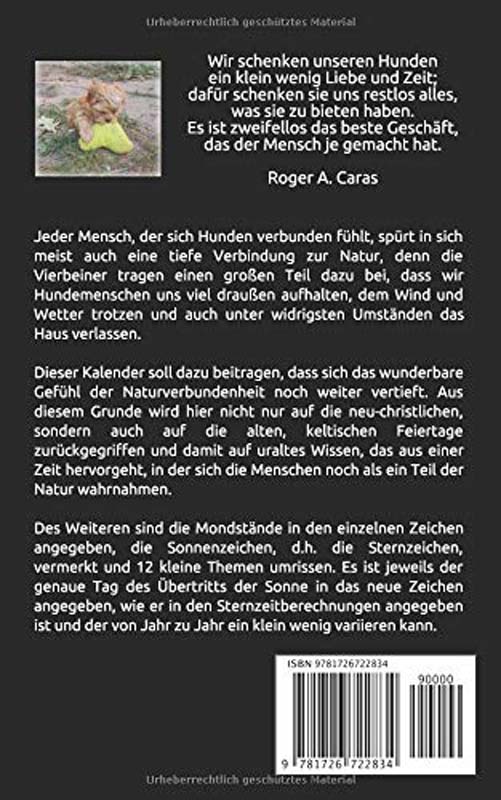 Urheberrechtlich geschütztes Material

Wir schenken unseren Hunden ein klein wenig Liebe und Zeit; dafür schenken sie uns restlos alles, was sie zu bieten haben. Es ist zweifellos das beste Geschäft, das der Mensch je gemacht hat.

Roger A. Caras

Jeder Mensch, der sich Hunden verbunden fühlt, spürt in sich meist auch eine tiefe Verbindung zur Natur, denn die Vierbeiner tragen einen großen Teil dazu bei, dass wir Hundemenschen uns viel draußen aufhalten, dem Wind und Wetter trotzen und auch unter widrigsten Umständen das Haus verlassen.

Dieser Kalender soll dazu beitragen, dass sich das wunderbare Gefühl der Naturverbundenheit noch weiter vertieft. Aus diesem Grunde wird hier nicht nur auf die neu-christlichen, sondern auch auf die alten, keltischen Feiertage zurückgegriffen und damit auf uraltes Wissen, das aus einer Zeit hervorgeht, in der sich die Menschen noch als ein Teil der Natur wahrnahmen.

Des Weiteren sind die Mondstände in den einzelnen Zeichen angegeben, die Sonnenzeichen, d.h. die Sternzeichen, vermerkt und 12 kleine Themen umrissen. Es ist jeweils der genaue Tag des Übertritts der Sonne in das neue Zeichen angegeben, wie er in den Sternzeitberechnungen angegeben ist und der von Jahr zu Jahr ein klein wenig variieren kann.

ISBN 9781726722834

90000

9 781726 722834

Urheberrechtlich geschütztes Material